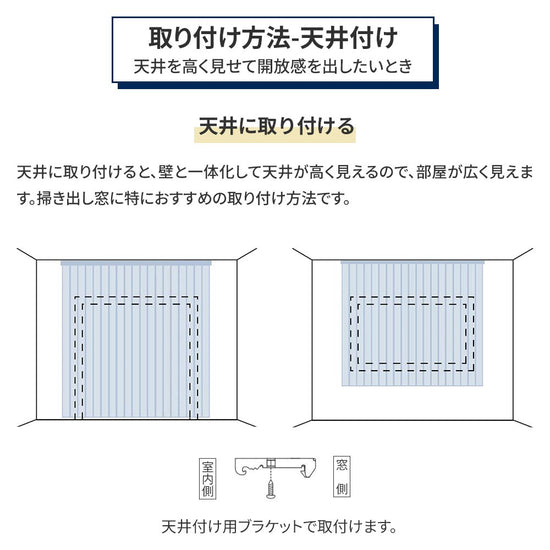 取り付け方法-天井付け
天井を高く見せて開放感を出したいとき

天井に取り付ける

天井に取り付けると、壁と一体化して天井が高く見えるので、部屋が広く見えます。掃き出し窓に特におすすめの取り付け方法です。

室内側

窓側

天井付け用ブラケットで取付けます。